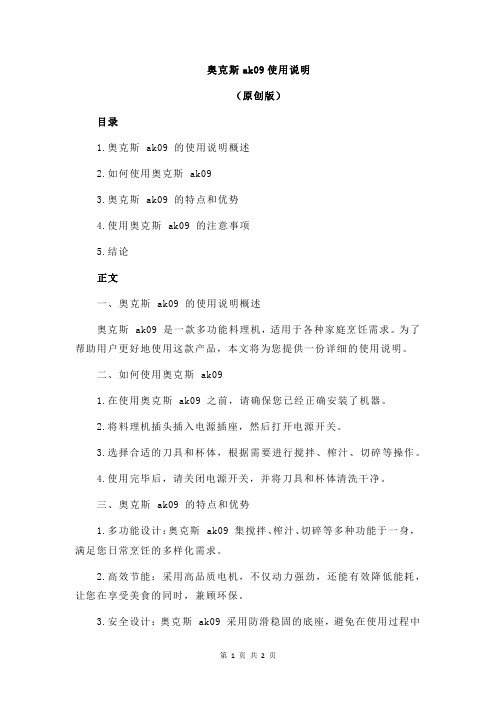 奥克斯 ak09 使用说明

（原创版）

目录

1.奥克斯 ak09 的使用说明概述

2.如何使用奥克斯 ak09

3.奥克斯 ak09 的特点和优势

4.使用奥克斯 ak09 的注意事项

5.结论

正文

一、奥克斯 ak09 的使用说明概述

奥克斯 ak09 是一款多功能料理机，适用于各种家庭烹饪需求。为了帮助用户更好地使用这款产品，本文将为您提供一份详细的使用说明。

二、如何使用奥克斯 ak09

1.在使用奥克斯 ak09 之前，请确保您已经正确安装了机器。

2.将料理机插头插入电源插座，然后打开电源开关。

3.选择合适的刀具和杯体，根据需要进行搅拌、榨汁、切碎等操作。

4.使用完毕后，请关闭电源开关，并将刀具和杯体清洗干净。

三、奥克斯 ak09 的特点和优势

1.多功能设计：奥克斯 ak09 集搅拌、榨汁、切碎等多种功能于一身，满足您日常烹饪的多样化需求。

2.高效节能：采用高品质电机，不仅动力强劲，还能有效降低能耗，让您在享受美食的同时，兼顾环保。

3.安全设计：奥克斯 ak09 采用防滑稳固的底座，避免在使用过程中

第 1 页 共 2 页